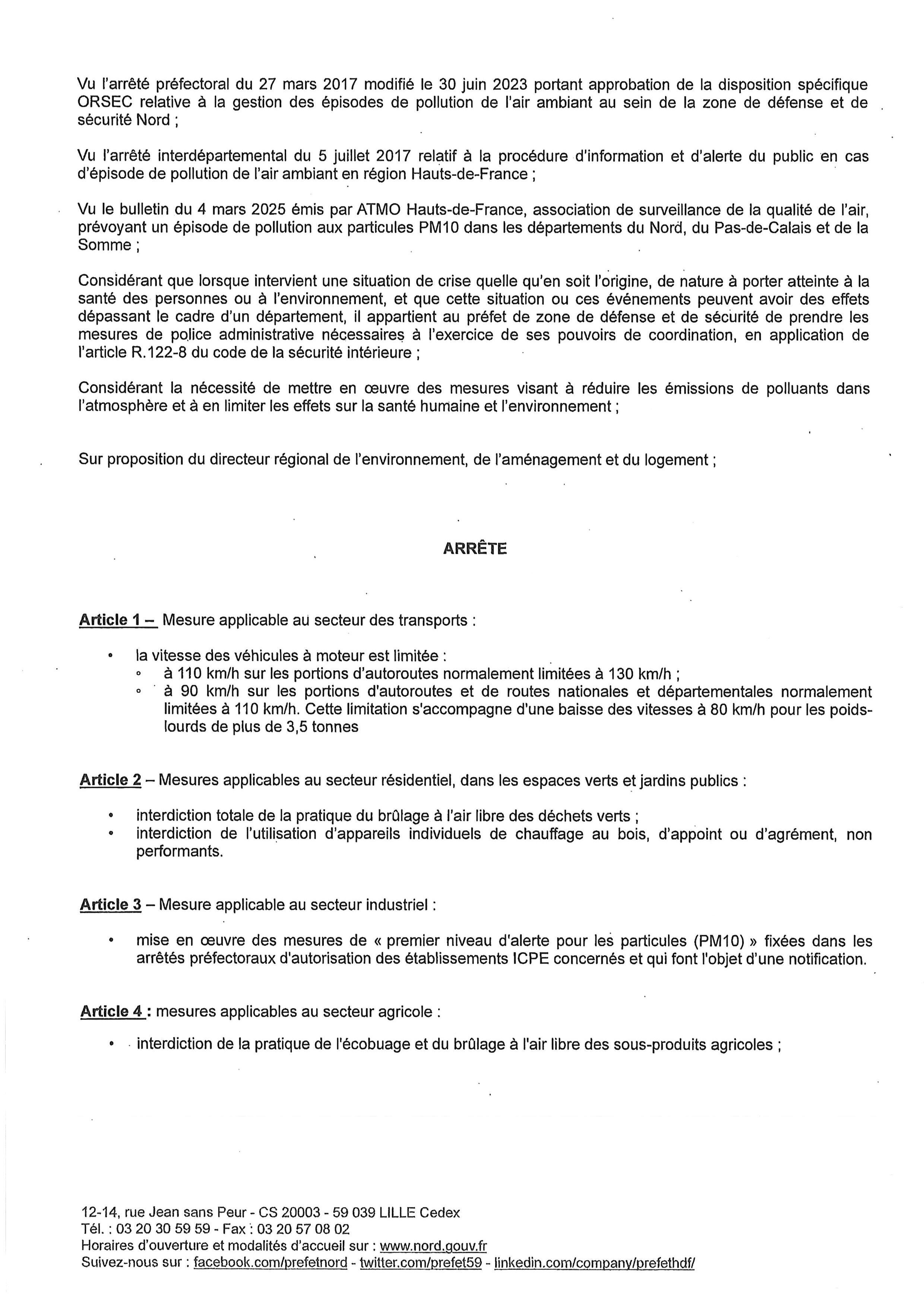 Vu l'arrêté préfectoral du 27 mars 2017 modifié le 30 juin 2023 portant approbation de la disposition spécifique ORSEC relative à la gestion des épisodes de pollution de l'air ambiant au sein de la zone de défense et de sécurité Nord ;

Vu l'arrêté interdépartemental du 5 juillet 2017 relatif à la procédure d'information et d'alerte du public en cas d'épisode de pollution de l'air ambiant en région Hauts-de-France ;

Vu le bulletin du 4 mars 2025 émis par ATMO Hauts-de-France, association de surveillance de la qualité de l'air, prévoyant un épisode de pollution aux particules PM10 dans les départements du Nord, du Pas-de-Calais et de la Somme ;

Considérant que lorsque intervient une situation de crise quelle qu'en soit l'origine, de nature à porter atteinte à la santé des personnes ou à l'environnement, et que cette situation ou ces événements peuvent avoir des effets dépassant le cadre d'un département, il appartient au préfet de zone de défense et de sécurité de prendre les mesures de police administrative nécessaires à l'exercice de ses pouvoirs de coordination, en application de l'article R.122-8 du code de la sécurité intérieure ;

Considérant la nécessité de mettre en œuvre des mesures visant à réduire les émissions de polluants dans l'atmosphère et à en limiter les effets sur la santé humaine et l'environnement ;

Sur proposition du directeur régional de l'environnement, de l'aménagement et du logement ;

ARRÊTE

Article 1 – Mesure applicable au secteur des transports :

• la vitesse des véhicules à moteur est limitée :
◦ à 110 km/h sur les portions d'autoroutes normalement limitées à 130 km/h ;
◦ à 90 km/h sur les portions d'autoroutes et de routes nationales et départementales normalement limitées à 110 km/h. Cette limitation s'accompagne d'une baisse des vitesses à 80 km/h pour les poids-lourds de plus de 3,5 tonnes

Article 2 – Mesures applicables au secteur résidentiel, dans les espaces verts et jardins publics :

• interdiction totale de la pratique du brûlage à l'air libre des déchets verts ;
• interdiction de l'utilisation d'appareils individuels de chauffage au bois, d'appoint ou d'agrément, non performants.

Article 3 – Mesure applicable au secteur industriel :

• mise en œuvre des mesures de « premier niveau d'alerte pour les particules (PM10) » fixées dans les arrêtés préfectoraux d'autorisation des établissements ICPE concernés et qui font l'objet d'une notification.

Article 4 : mesures applicables au secteur agricole :

• interdiction de la pratique de l'écobuage et du brûlage à l'air libre des sous-produits agricoles ;

12-14, rue Jean sans Peur - CS 20003 - 59 039 LILLE Cedex
Tél. : 03 20 30 59 59 - Fax : 03 20 57 08 02
Horaires d'ouverture et modalités d'accueil sur : www.nord.gouv.fr
Suivez-nous sur : facebook.com/prefetnord - twitter.com/prefet59 - linkedin.com/company/prefethdf/